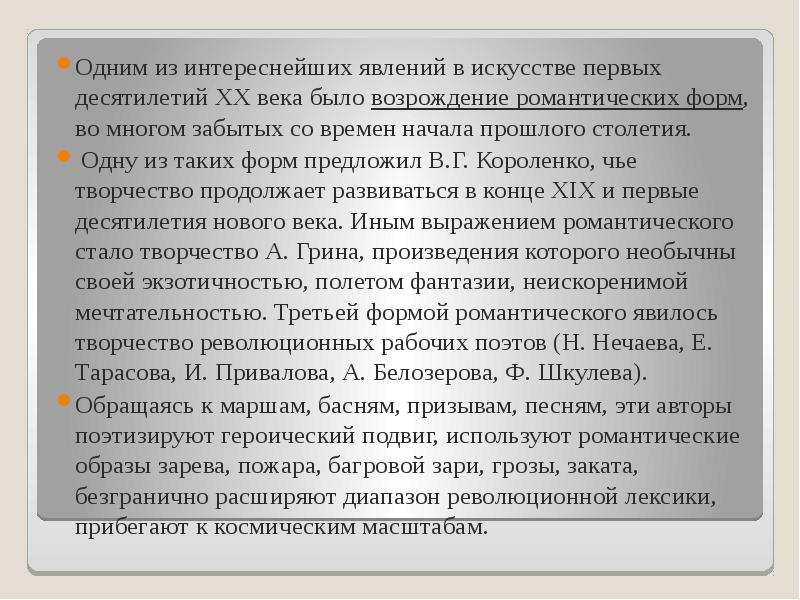 Одним из интереснейших явлений в искусстве первых десятилетий XX века было возрождение романтических форм, во многом забытых со времен начала прошлого столетия.

Одну из таких форм предложил В.Г. Короленко, чье творчество продолжает развиваться в конце XIX и первые десятилетия нового века. Иным выражением романтического стало творчество А. Грина, произведения которого необычны своей экзотичностью, полетом фантазии, неискоренимой мечтательностью. Третьей формой романтического явилось творчество революционных рабочих поэтов (Н. Нечаева, Е. Тарасова, И. Привалова, А. Белозерова, Ф. Шкулева).

Обращаясь к маршам, басням, призывам, песням, эти авторы поэтизируют героический подвиг, используют романтические образы зарева, пожара, багровой зари, грозы, заката, безгранично расширяют диапазон революционной лексики, прибегают к космическим масштабам.